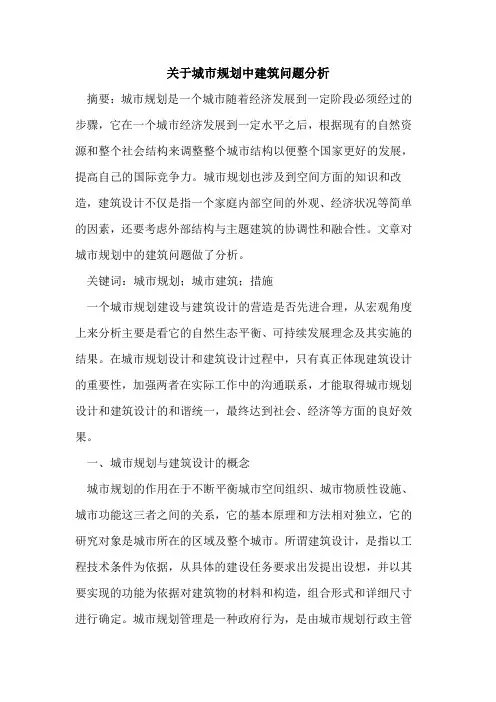 关于城市规划中建筑问题分析

摘要：城市规划是一个城市随着经济发展到一定阶段必须经过的步骤，它在一个城市经济发展到一定水平之后，根据现有的自然资源和整个社会结构来调整整个城市结构以便整个国家更好的发展，提高自己的国际竞争力。城市规划也涉及到空间方面的知识和改造，建筑设计不仅是指一个家庭内部空间的外观、经济状况等简单的因素，还要考虑外部结构与主题建筑的协调性和融合性。文章对城市规划中的建筑问题做了分析。

关键词：城市规划；城市建筑；措施

一个城市规划建设与建筑设计的营造是否先进合理，从宏观角度上来分析主要是看它的自然生态平衡、可持续发展理念及其实施的结果。在城市规划设计和建筑设计过程中，只有真正体现建筑设计的重要性，加强两者在实际工作中的沟通联系，才能取得城市规划设计和建筑设计的和谐统一，最终达到社会、经济等方面的良好效果。

一、城市规划与建筑设计的概念

城市规划的作用在于不断平衡城市空间组织、城市物质性设施、城市功能这三者之间的关系，它的基本原理和方法相对独立，它的研究对象是城市所在的区域及整个城市。所谓建筑设计，是指以工程技术条件为依据，从具体的建设任务要求出发提出设想，并以其要实现的功能为依据对建筑物的材料和构造，组合形式和详细尺寸进行确定。城市规划管理是一种政府行为，是由城市规划行政主管